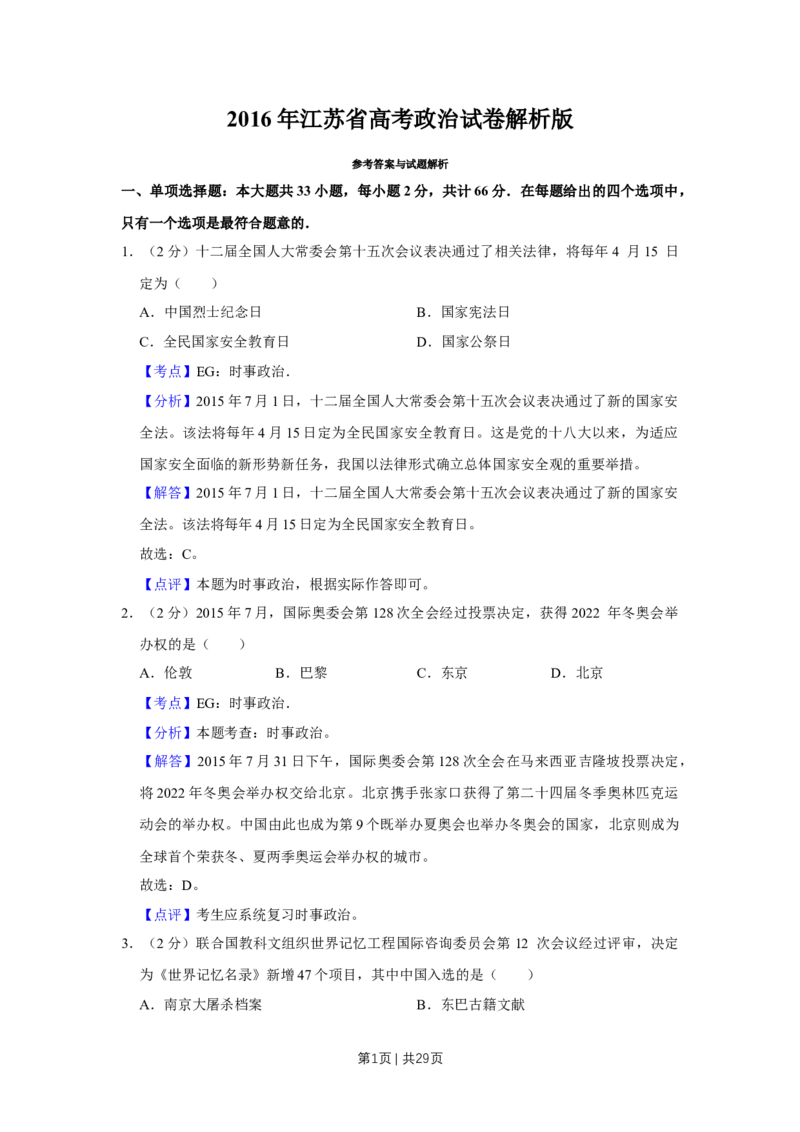 2016年江苏省高考政治试卷解析版

参考答案与试题解析

一、单项选择题：本大题共33小题，每小题2分，共计66分．在每题给出的四个选项中，只有一个选项是最符合题意的．

1．（2分）十二届全国人大常委会第十五次会议表决通过了相关法律，将每年4月15日定为（　　）

A．中国烈士纪念日

B．国家宪法日

C．全民国家安全教育日

D．国家公祭日

【考点】EG：时事政治．

【分析】2015年7月1日，十二届全国人大常委会第十五次会议表决通过了新的国家安全法。该法将每年4月15日定为全民国家安全教育日。这是党的十八大以来，为适应国家安全面临的新形势新任务，我国以法律形式确立总体国家安全观的重要举措。

【解答】2015年7月1日，十二届全国人大常委会第十五次会议表决通过了新的国家安全法。该法将每年4月15日定为全民国家安全教育日。

故选：C。

【点评】本题为时事政治，根据实际作答即可。

2．（2分）2015年7月，国际奥委会第128次全会经过投票决定，获得2022年冬奥会举办权的是（　　）

A．伦敦 B．巴黎 C．东京 D．北京

【考点】EG：时事政治．

【分析】本题考查：时事政治。

【解答】2015年7月31日下午，国际奥委会第128次全会在马来西亚吉隆坡投票决定，将2022年冬奥会举办权交给北京。北京携手张家口获得了第二十四届冬季奥林匹克运动会的举办权。中国由此也成为第9个既举办夏奥会也举办冬奥会的国家，北京则成为全球首个荣获冬、夏两季奥运会举办权的城市。

故选：D。

【点评】考生应系统复习时事政治。

3．（2分）联合国教科文组织世界记忆工程国际咨询委员会第12次会议经过评审，决定为《世界记忆名录》新增47个项目，其中中国入选的是（　　）

A．南京大屠杀档案

B．东巴古籍文献

第1页 | 共29页